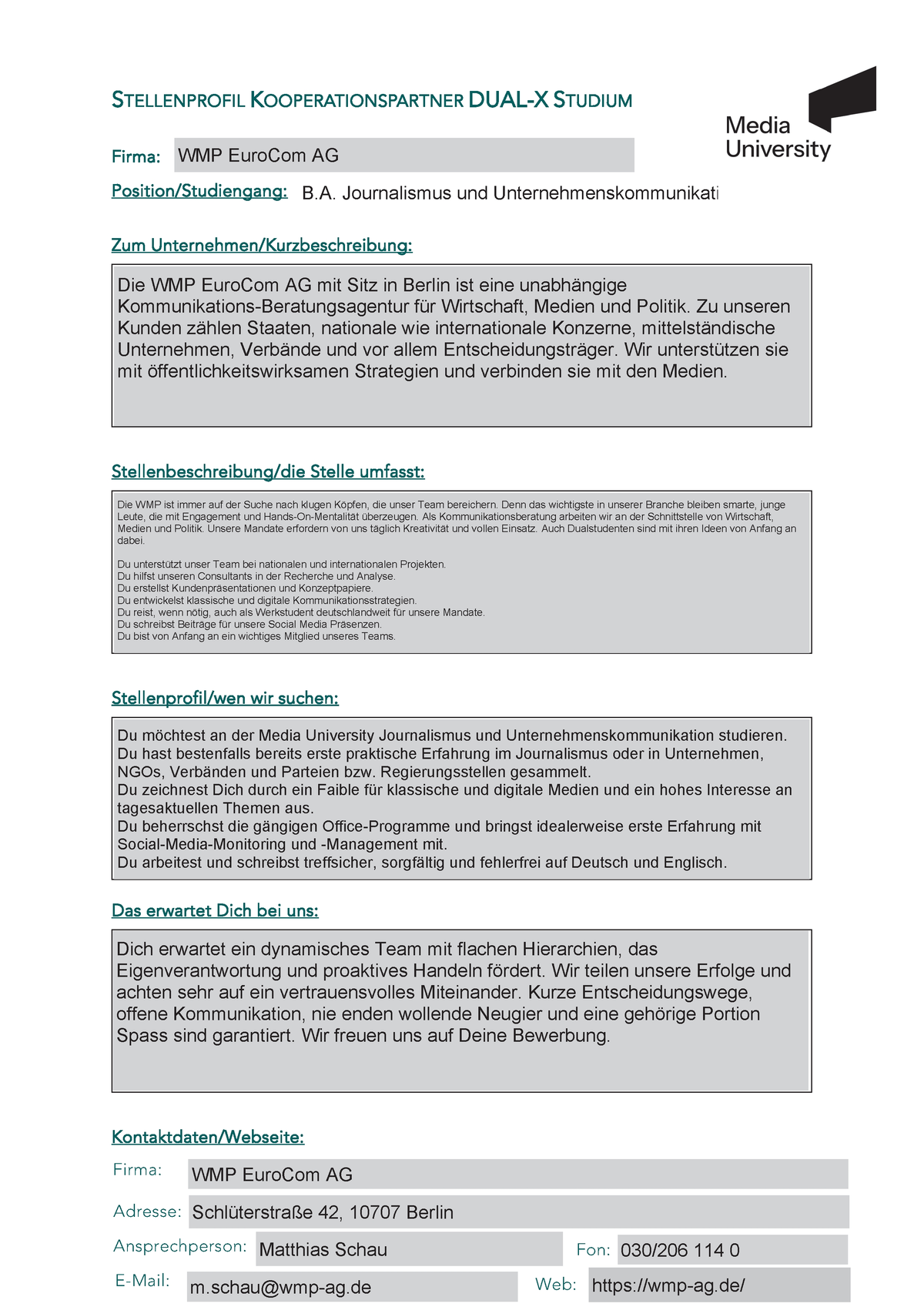 STELLENPROFIL KOOPERATIONSPARTNER DUAL-X STUDIUM

Media University

Firma: WMP EuroCom AG

Position/Studiengang: B.A. Journalismus und Unternehmenskommunikati

Zum Unternehmen/Kurzbeschreibung:

Die WMP EuroCom AG mit Sitz in Berlin ist eine unabhängige Kommunikations-Beratungsagentur für Wirtschaft, Medien und Politik. Zu unseren Kunden zählen Staaten, nationale wie internationale Konzerne, mittelständische Unternehmen, Verbände und vor allem Entscheidungsträger. Wir unterstützen sie mit öffentlichkeitswirksamen Strategien und verbinden sie mit den Medien.

Stellenbeschreibung/die Stelle umfasst:

Die WMP ist immer auf der Suche nach klugen Köpfen, die unser Team bereichern. Denn das wichtigste in unserer Branche bleiben smarte, junge Leute, die mit Engagement und Hands-On-Mentalität überzeugen. Als Kommunikationsberatung arbeiten wir an der Schnittstelle von Wirtschaft, Medien und Politik. Unsere Mandate erfordern von uns täglich Kreativität und vollen Einsatz. Auch Dualstudenten sind mit ihren Ideen von Anfang an dabei.

Du unterstützt unser Team bei nationalen und internationalen Projekten.
Du hilfst unseren Consultants in der Recherche und Analyse.
Du erstellst Kundenpräsentationen und Konzeptpapiere.
Du entwickelst klassische und digitale Kommunikationsstrategien.
Du reist, wenn nötig, auch als Werkstudent deutschlandweit für unsere Mandate.
Du schreibst Beiträge für unsere Social Media Präsenzen.
Du bist von Anfang an ein wichtiges Mitglied unseres Teams.

Stellenprofil/wen wir suchen:

Du möchtest an der Media University Journalismus und Unternehmenskommunikation studieren.
Du hast bestenfalls bereits erste praktische Erfahrung im Journalismus oder in Unternehmen, NGOs, Verbänden und Parteien bzw. Regierungsstellen gesammelt.
Du zeichnest Dich durch ein Faible für klassische und digitale Medien und ein hohes Interesse an tagesaktuellen Themen aus.
Du beherrschst die gängigen Office-Programme und bringst idealerweise erste Erfahrung mit Social-Media-Monitoring und -Management mit.
Du arbeitest und schreibst treffsicher, sorgfältig und fehlerfrei auf Deutsch und Englisch.

Das erwartet Dich bei uns:

Dich erwartet ein dynamisches Team mit flachen Hierarchien, das Eigenverantwortung und proaktives Handeln fördert. Wir teilen unsere Erfolge und achten sehr auf ein vertrauensvolles Miteinander. Kurze Entscheidungswege, offene Kommunikation, nie enden wollende Neugier und eine gehörige Portion Spass sind garantiert. Wir freuen uns auf Deine Bewerbung.

Kontaktdaten/Webseite:

Firma: WMP EuroCom AG
Adresse: Schlüterstraße 42, 10707 Berlin
Ansprechperson: Matthias Schau
Fon: 030/206 114 0
E-Mail: m.schau@wmp-ag.de
Web: https://wmp-ag.de/